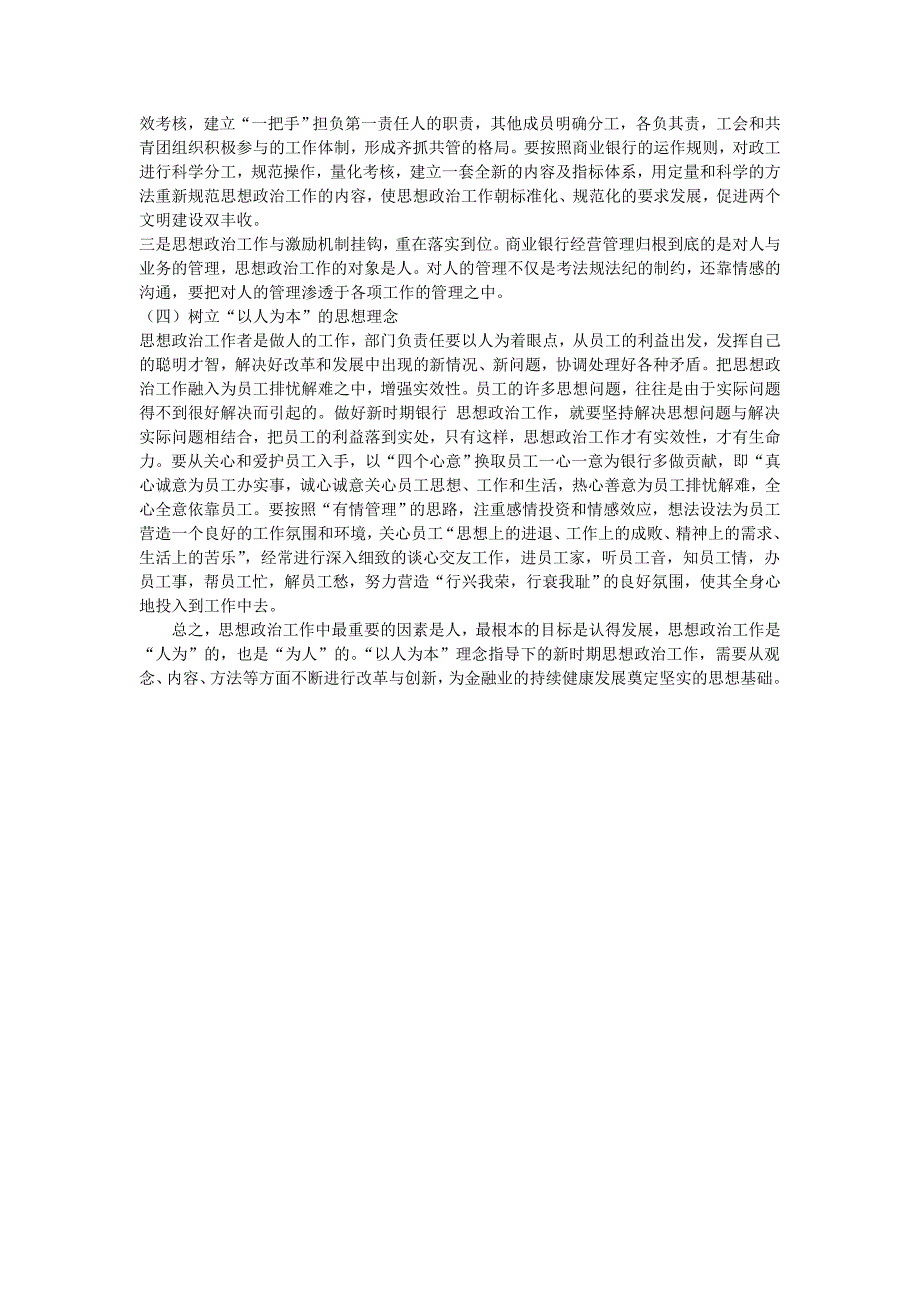 效考核，建立“一把手”担负第一责任人的职责，其他成员明确分工，各负其责，工会和共青团组织积极参与的工作体制，形成齐抓共管的格局。要按照商业银行的运作规则，对政工进行科学分工，规范操作，量化考核，建立一套全新的内容及指标体系，用定量和科学的方法重新规范思想政治工作的内容，使思想政治工作朝标准化、规范化的要求发展，促进两个文明建设双丰收。
三是思想政治工作与激励机制挂钩，重在落实到位。商业银行经营管理归根到底的是对人与业务的管理，思想政治工作的对象是人。对人的管理不仅是考法规法纪的制约，还靠情感的沟通，要把对人的管理渗透于各项工作的管理之中。
（四）树立“以人为本”的思想理念
思想政治工作者是做人的工作，部门负责任要以人为着眼点，从员工的利益出发，发挥自己的聪明才智，解决好改革和发展中出现的新情况、新问题，协调处理好各种矛盾。把思想政治工作融入为员工排忧解难之中，增强实效性。员工的许多思想问题，往往是由于实际问题得不到很好解决而引起的。做好新时期银行 思想政治工作，就要坚持解决思想问题与解决实际问题相结合，把员工的利益落到实处，只有这样，思想政治工作才有实效性，才有生命力。要从关心和爱护员工入手，以“四个心意”换取员工一心一意为银行多做贡献，即“真心诚意为员工办实事，诚心诚意关心员工思想、工作和生活，热心善意为员工排忧解难，全心全意依靠员工。要按照“有情管理”的思路，注重感情投资和情感效应，想法设法为员工营造一个良好的工作氛围和环境，关心员工“思想上的进退、工作上的成败、精神上的需求、生活上的苦乐”，经常进行深入细致的谈心交友工作，进员工家，听员工音，知员工情，办员工事，帮员工忙，解员工愁，努力营造“行兴我荣，行衰我耻”的良好氛围，使其全身心地投入到工作中去。
总之，思想政治工作中最重要的因素是人，最根本的目标是认得发展，思想政治工作是“人为”的，也是“为人”的。“以人为本”理念指导下的新时期思想政治工作，需要从观念、内容、方法等方面不断进行改革与创新，为金融业的持续健康发展奠定坚实的思想基础。